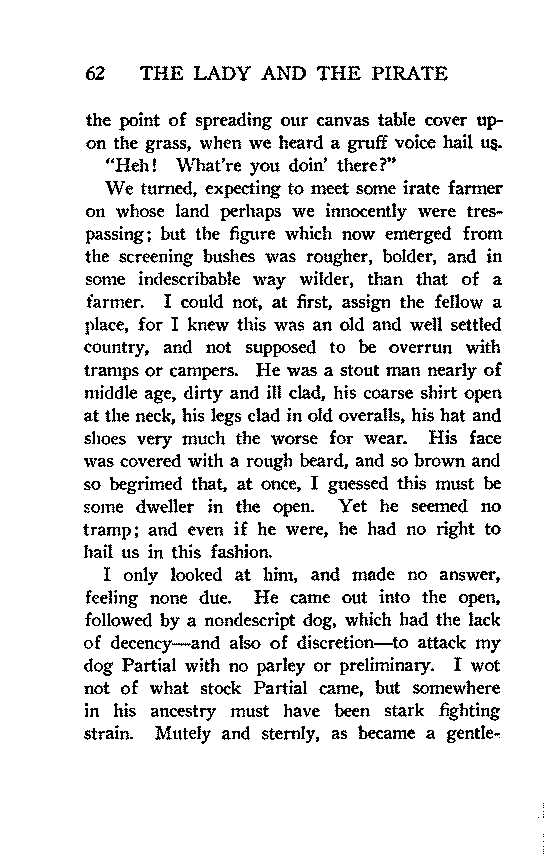 62 THE LADY AND THE PIRATE

the point of spreading our canvas table cover upon the grass, when we heard a gruff voice hail us.

"Heh! What're you doin' there?"

We turned, expecting to meet some irate farmer on whose land perhaps we innocently were trespassing; but the figure which now emerged from the screening bushes was rougher, bolder, and in some indescribable way wilder, than that of a farmer. I could not, at first, assign the fellow a place, for I knew this was an old and well settled country, and not supposed to be overrun with tramps or campers. He was a stout man nearly of middle age, dirty and ill clad, his coarse shirt open at the neck, his legs clad in old overalls, his hat and shoes very much the worse for wear. His face was covered with a rough beard, and so brown and so begrimed that, at once, I guessed this must be some dweller in the open. Yet he seemed no tramp; and even if he were, he had no right to hail us in this fashion.

I only looked at him, and made no answer, feeling none due. He came out into the open, followed by a nondescript dog, which had the lack of decency—and also of discretion—to attack my dog Partial with no parley or preliminary. I wot not of what stock Partial came, but somewhere in his ancestry must have been stark fighting strain. Mutely and sternly, as became a gentle-